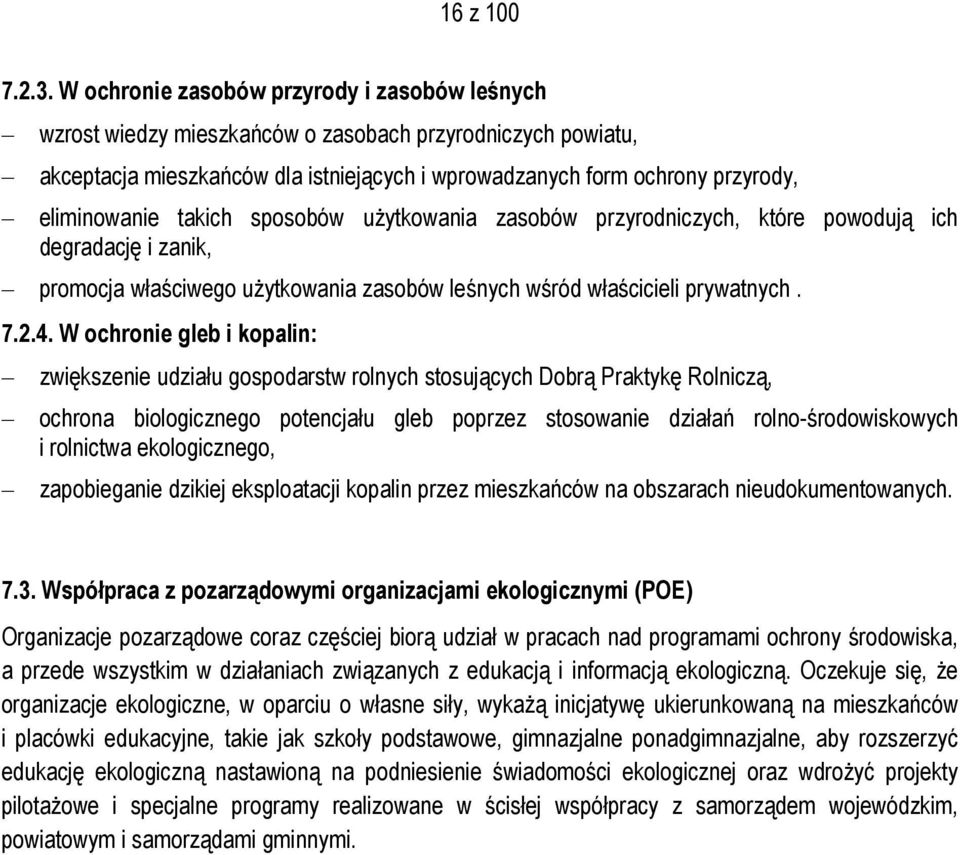 16 z 100

7.2.3. W ochronie zasobów przyrody i zasobów leśnych

– wzrost wiedzy mieszkańców o zasobach przyrodniczych powiatu,

– akceptacja mieszkańców dla istniejących i wprowadzanych form ochrony przyrody,

– eliminowanie takich sposobów użytkowania zasobów przyrodniczych, które powodują ich degradację i zanik,

– promocja właściwego użytkowania zasobów leśnych wśród właścicieli prywatnych .

7.2.4. W ochronie gleb i kopalin:

– zwiększenie udziału gospodarstw rolnych stosujących Dobrą Praktykę Rolniczą,

– ochrona biologicznego potencjału gleb poprzez stosowanie działań rolno-środowiskowych i rolnictwa ekologicznego,

– zapobieganie dzikiej eksploatacji kopalin przez mieszkańców na obszarach nieudokumentowanych.

7.3. Współpraca z pozarządowymi organizacjami ekologicznymi (POE)

Organizacje pozarządowe coraz częściej biorą udział w pracach nad programami ochrony środowiska, a przede wszystkim w działaniach związanych z edukacją i informacją ekologiczną. Oczekuje się, że organizacje ekologiczne, w oparciu o własne siły, wykażą inicjatywę ukierunkowaną na mieszkańców i placówki edukacyjne, takie jak szkoły podstawowe, gimnazjalne ponadgimnazjalne, aby rozszerzyć edukację ekologiczną nastawioną na podniesienie świadomości ekologicznej oraz wdrożyć projekty pilotażowe i specjalne programy realizowane w ścisłej współpracy z samorządem wojewódzkim, powiatowym i samorządami gminnymi.